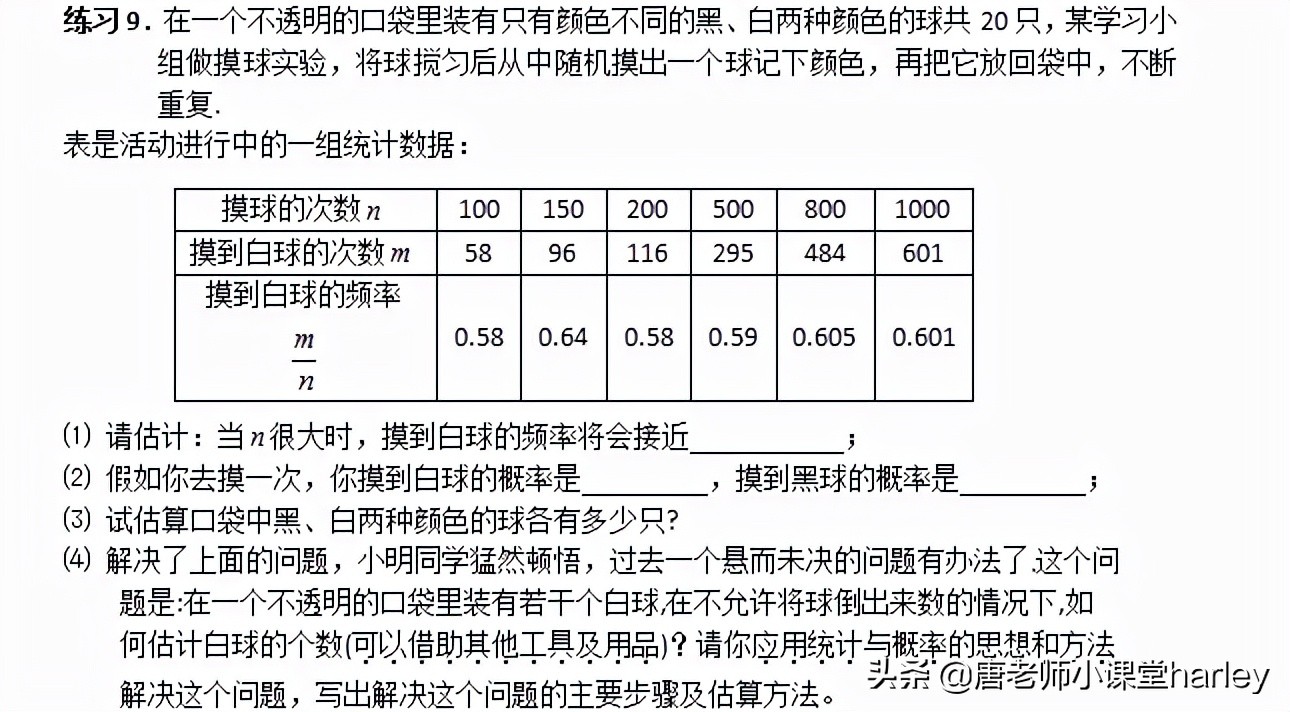 练习 9. 在一个不透明的口袋里装有只有颜色不同的黑、白两种颜色的球共 20 只，某学习小组做摸球实验，将球搅匀后从中随机摸出一个球记下颜色，再把它放回袋中，不断重复.

表是活动进行中的一组统计数据：

| 摸球的次数 $n$ | 100 | 150 | 200 | 500 | 800 | 1000 |
|---|---|---|---|---|---|---|
| 摸到白球的次数 $m$ | 58 | 96 | 116 | 295 | 484 | 601 |
| 摸到白球的频率 $\frac{m}{n}$ | 0.58 | 0.64 | 0.58 | 0.59 | 0.605 | 0.601 |

(1) 请估计：当 $n$ 很大时，摸到白球的频率将会接近__________；

(2) 假如你去摸一次，你摸到白球的概率是________，摸到黑球的概率是________；

(3) 试估算口袋中黑、白两种颜色的球各有多少只?

(4) 解决了上面的问题，小明同学猛然顿悟，过去一个悬而未决的问题有办法了.这个问题是:在一个不透明的口袋里装有若干个白球,在不允许将球倒出来数的情况下,如何估计白球的个数(可以借助其他工具及用品)？请你应用统计与概率的思想和方法解决这个问题，写出解决这个问题的主要步骤及估算方法。

头条 @唐老师小课堂harley